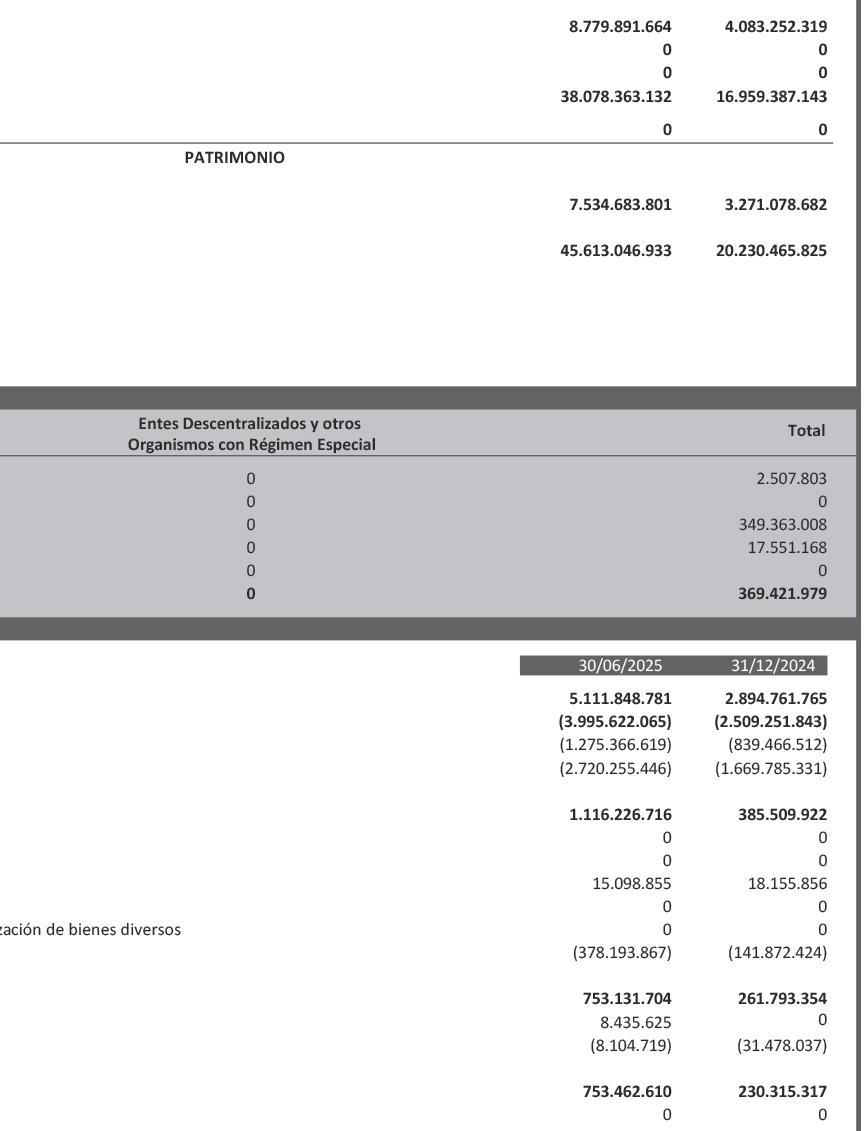 | | |
|---|---|
| 8.779.891.664 | 4.083.252.319 |
| 0 | 0 |
| 0 | 0 |
| 38.078.363.132 | 16.959.387.143 |
| 0 | 0 |

PATRIMONIO

| | |
|---|---|
| 7.534.683.801 | 3.271.078.682 |
| 45.613.046.933 | 20.230.465.825 |

| Entes Descentralizados y otros Organismos con Régimen Especial | Total |
|---|---|
| 0 | 2.507.803 |
| 0 | 0 |
| 0 | 349.363.008 |
| 0 | 17.551.168 |
| 0 | 0 |
| 0 | 369.421.979 |

| | 30/06/2025 | 31/12/2024 |
|---|---|---|
| | 5.111.848.781 | 2.894.761.765 |
| | (3.995.622.065) | (2.509.251.843) |
| | (1.275.366.619) | (839.466.512) |
| | (2.720.255.446) | (1.669.785.331) |
| | 1.116.226.716 | 385.509.922 |
| | 0 | 0 |
| | 0 | 0 |
| | 15.098.855 | 18.155.856 |
| | 0 | 0 |
| zación de bienes diversos | 0 | 0 |
| | (378.193.867) | (141.872.424) |
| | 753.131.704 | 261.793.354 |
| | 8.435.625 | 0 |
| | (8.104.719) | (31.478.037) |
| | 753.462.610 | 230.315.317 |
| | 0 | 0 |